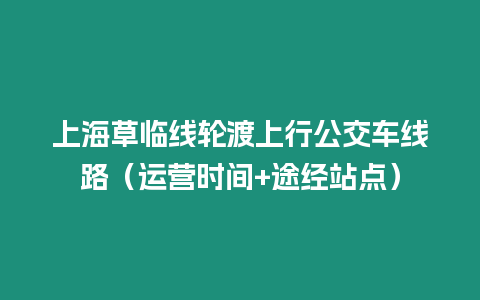 上海草临线轮渡上行公交车线路（运营时间+途经站点）